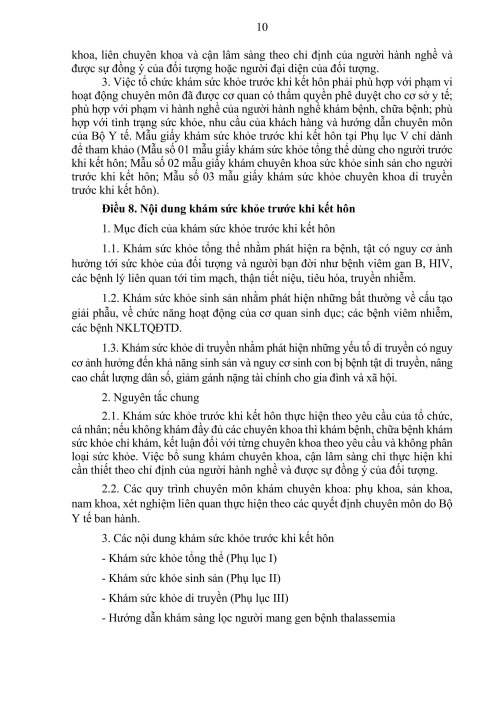 10

khoa, liên chuyên khoa và cận lâm sàng theo chỉ định của người hành nghề và được sự đồng ý của đối tượng hoặc người đại diện của đối tượng.

3. Việc tổ chức khám sức khỏe trước khi kết hôn phải phù hợp với phạm vi hoạt động chuyên môn đã được cơ quan có thẩm quyền phê duyệt cho cơ sở y tế; phù hợp với phạm vi hành nghề của người hành nghề khám bệnh, chữa bệnh; phù hợp với tình trạng sức khỏe, nhu cầu của khách hàng và hướng dẫn chuyên môn của Bộ Y tế. Mẫu giấy khám sức khỏe trước khi kết hôn tại Phụ lục V chỉ dành để tham khảo (Mẫu số 01 mẫu giấy khám sức khỏe tổng thể dùng cho người trước khi kết hôn; Mẫu số 02 mẫu giấy khám chuyên khoa sức khỏe sinh sản cho người trước khi kết hôn; Mẫu số 03 mẫu giấy khám sức khỏe chuyên khoa di truyền trước khi kết hôn).

Điều 8. Nội dung khám sức khỏe trước khi kết hôn

1. Mục đích của khám sức khỏe trước khi kết hôn

1.1. Khám sức khỏe tổng thể nhằm phát hiện ra bệnh, tật có nguy cơ ảnh hưởng tới sức khỏe của đối tượng và người bạn đời như bệnh viêm gan B, HIV, các bệnh lý liên quan tới tim mạch, thận tiết niệu, tiêu hóa, truyền nhiễm.

1.2. Khám sức khỏe sinh sản nhằm phát hiện những bất thường về cấu tạo giải phẫu, về chức năng hoạt động của cơ quan sinh dục; các bệnh viêm nhiễm, các bệnh NKLTQĐTD.

1.3. Khám sức khỏe di truyền nhằm phát hiện những yếu tố di truyền có nguy cơ ảnh hưởng đến khả năng sinh sản và nguy cơ sinh con bị bệnh tật di truyền, nâng cao chất lượng dân số, giảm gánh nặng tài chính cho gia đình và xã hội.

2. Nguyên tắc chung

2.1. Khám sức khỏe trước khi kết hôn thực hiện theo yêu cầu của tổ chức, cá nhân; nếu không khám đầy đủ các chuyên khoa thì khám bệnh, chữa bệnh khám sức khỏe chỉ khám, kết luận đối với từng chuyên khoa theo yêu cầu và không phân loại sức khỏe. Việc bổ sung khám chuyên khoa, cận lâm sàng chỉ thực hiện khi cần thiết theo chỉ định của người hành nghề và được sự đồng ý của đối tượng.

2.2. Các quy trình chuyên môn khám chuyên khoa: phụ khoa, sản khoa, nam khoa, xét nghiệm liên quan thực hiện theo các quyết định chuyên môn do Bộ Y tế ban hành.

3. Các nội dung khám sức khỏe trước khi kết hôn

- Khám sức khỏe tổng thể (Phụ lục I)

- Khám sức khỏe sinh sản (Phụ lục II)

- Khám sức khỏe di truyền (Phụ lục III)

- Hướng dẫn khám sàng lọc người mang gen bệnh thalassemia